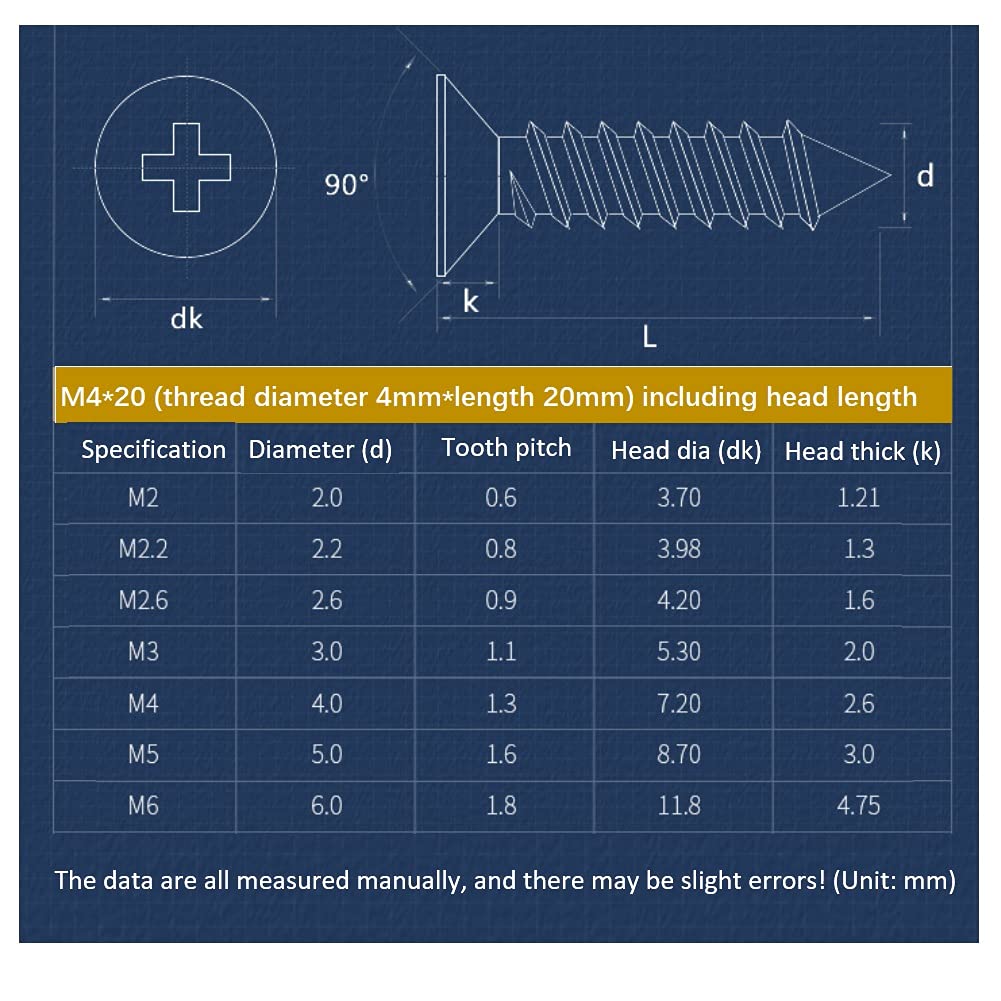 90°

d

dk

k

L

M4*20 (thread diameter 4mm*length 20mm) including head length

| Specification | Diameter (d) | Tooth pitch | Head dia (dk) | Head thick (k) |
|---|---|---|---|---|
| M2 | 2.0 | 0.6 | 3.70 | 1.21 |
| M2.2 | 2.2 | 0.8 | 3.98 | 1.3 |
| M2.6 | 2.6 | 0.9 | 4.20 | 1.6 |
| M3 | 3.0 | 1.1 | 5.30 | 2.0 |
| M4 | 4.0 | 1.3 | 7.20 | 2.6 |
| M5 | 5.0 | 1.6 | 8.70 | 3.0 |
| M6 | 6.0 | 1.8 | 11.8 | 4.75 |

The data are all measured manually, and there may be slight errors! (Unit: mm)